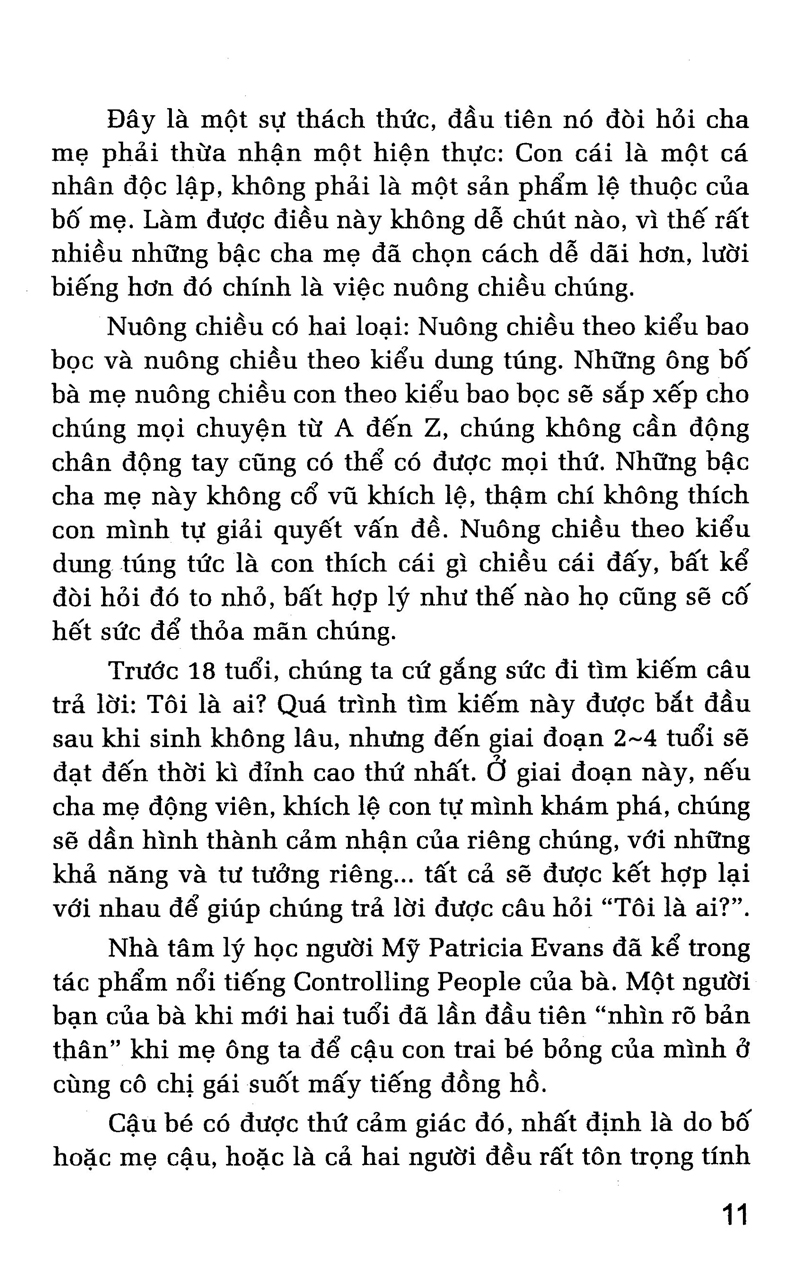 Đây là một sự thách thức, đầu tiên nó đòi hỏi cha mẹ phải thừa nhận một hiện thực: Con cái là một cá nhân độc lập, không phải là một sản phẩm lệ thuộc của bố mẹ. Làm được điều này không dễ chút nào, vì thế rất nhiều những bậc cha mẹ đã chọn cách dễ dãi hơn, lười biếng hơn đó chính là việc nuông chiều chúng.

Nuông chiều có hai loại: Nuông chiều theo kiểu bao bọc và nuông chiều theo kiểu dung túng. Những ông bố bà mẹ nuông chiều con theo kiểu bao bọc sẽ sắp xếp cho chúng mọi chuyện từ A đến Z, chúng không cần động chân động tay cũng có thể có được mọi thứ. Những bậc cha mẹ này không cổ vũ khích lệ, thậm chí không thích con mình tự giải quyết vấn đề. Nuông chiều theo kiểu dung túng tức là con thích cái gì chiều cái đấy, bất kể đòi hỏi đó to nhỏ, bất hợp lý như thế nào họ cũng sẽ cố hết sức để thỏa mãn chúng.

Trước 18 tuổi, chúng ta cứ gắng sức đi tìm kiếm câu trả lời: Tôi là ai? Quá trình tìm kiếm này được bắt đầu sau khi sinh không lâu, nhưng đến giai đoạn 2~4 tuổi sẽ đạt đến thời kì đỉnh cao thứ nhất. Ở giai đoạn này, nếu cha mẹ động viên, khích lệ con tự mình khám phá, chúng sẽ dần hình thành cảm nhận của riêng chúng, với những khả năng và tư tưởng riêng... tất cả sẽ được kết hợp lại với nhau để giúp chúng trả lời được câu hỏi "Tôi là ai?".

Nhà tâm lý học người Mỹ Patricia Evans đã kể trong tác phẩm nổi tiếng Controlling People của bà. Một người bạn của bà khi mới hai tuổi đã lần đầu tiên "nhìn rõ bản thân" khi mẹ ông ta để cậu con trai bé bỏng của mình ở cùng cô chị gái suốt mấy tiếng đồng hồ.

Cậu bé có được thứ cảm giác đó, nhất định là do bố hoặc mẹ cậu, hoặc là cả hai người đều rất tôn trọng tính

11